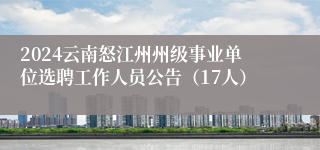 2024云南怒江州州级事业单位选聘工作人员公告（17人）